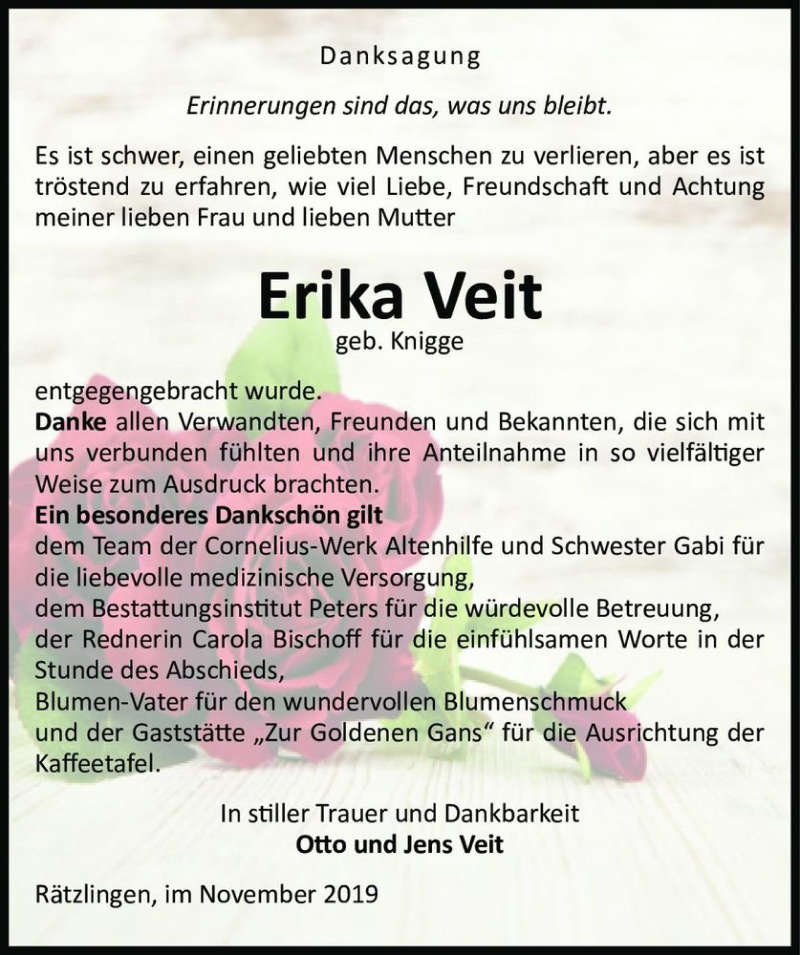 Danksagung

Erinnerungen sind das, was uns bleibt.

Es ist schwer, einen geliebten Menschen zu verlieren, aber es ist tröstend zu erfahren, wie viel Liebe, Freundschaft und Achtung meiner lieben Frau und lieben Mutter

Erika Veit
geb. Knigge

entgegengebracht wurde.
Danke allen Verwandten, Freunden und Bekannten, die sich mit uns verbunden fühlten und ihre Anteilnahme in so vielfältiger Weise zum Ausdruck brachten.
Ein besonderes Dankschön gilt
dem Team der Cornelius-Werk Altenhilfe und Schwester Gabi für die liebevolle medizinische Versorgung,
dem Bestattungsinstitut Peters für die würdevolle Betreuung,
der Rednerin Carola Bischoff für die einfühlsamen Worte in der Stunde des Abschieds,
Blumen-Vater für den wundervollen Blumenschmuck
und der Gaststätte „Zur Goldenen Gans“ für die Ausrichtung der Kaffeetafel.

In stiller Trauer und Dankbarkeit
Otto und Jens Veit

Rätzlingen, im November 2019